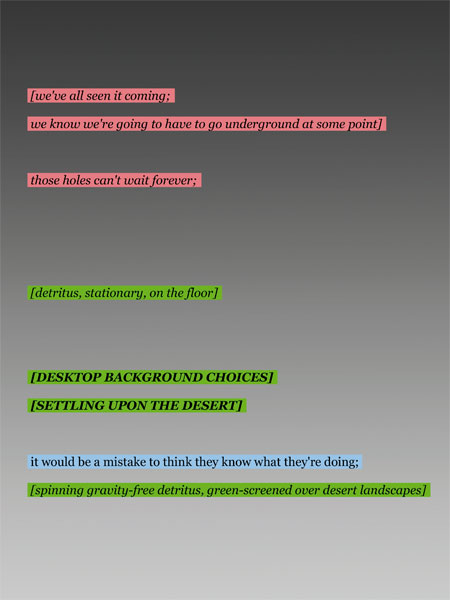 [we've all seen it coming;

we know we're going to have to go underground at some point]

those holes can't wait forever;

[detritus, stationary, on the floor]

[DESKTOP BACKGROUND CHOICES]

[SETTLING UPON THE DESERT]

it would be a mistake to think they know what they're doing;

[spinning gravity-free detritus, green-screened over desert landscapes]